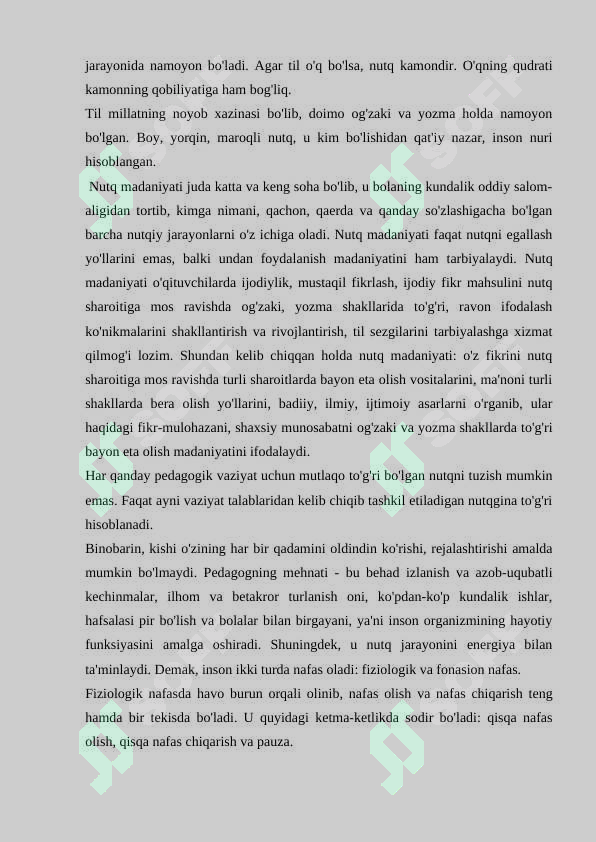 jarayonida namoyon bo'ladi. Agar til o'q bo'lsa, nutq kamondir. O'qning qudrati kamonning qobiliyatiga ham bog'liq.

Til millatning noyob xazinasi bo'lib, doimo og'zaki va yozma holda namoyon bo'lgan. Boy, yorqin, maroqli nutq, u kim bo'lishidan qat'iy nazar, inson nuri hisoblangan.

Nutq madaniyati juda katta va keng soha bo'lib, u bolaning kundalik oddiy salom-aligidan tortib, kimga nimani, qachon, qaerda va qanday so'zlashigacha bo'lgan barcha nutqiy jarayonlarni o'z ichiga oladi. Nutq madaniyati faqat nutqni egallash yo'llarini emas, balki undan foydalanish madaniyatini ham tarbiyalaydi. Nutq madaniyati o'qituvchilarda ijodiylik, mustaqil fikrlash, ijodiy fikr mahsulini nutq sharoitiga mos ravishda og'zaki, yozma shakllarida to'g'ri, ravon ifodalash ko'nikmalarini shakllantirish va rivojlantirish, til sezgilarini tarbiyalashga xizmat qilmog'i lozim. Shundan kelib chiqqan holda nutq madaniyati: o'z fikrini nutq sharoitiga mos ravishda turli sharoitlarda bayon eta olish vositalarini, ma'noni turli shakllarda bera olish yo'llarini, badiiy, ilmiy, ijtimoiy asarlarni o'rganib, ular haqidagi fikr-mulohazani, shaxsiy munosabatni og'zaki va yozma shakllarda to'g'ri bayon eta olish madaniyatini ifodalaydi.

Har qanday pedagogik vaziyat uchun mutlaqo to'g'ri bo'lgan nutqni tuzish mumkin emas. Faqat ayni vaziyat talablaridan kelib chiqib tashkil etiladigan nutqgina to'g'ri hisoblanadi.

Binobarin, kishi o'zining har bir qadamini oldindin ko'rishi, rejalashtirishi amalda mumkin bo'lmaydi. Pedagogning mehnati - bu behad izlanish va azob-uqubatli kechinmalar, ilhom va betakror turlanish oni, ko'pdan-ko'p kundalik ishlar, hafsalasi pir bo'lish va bolalar bilan birgayani, ya'ni inson organizmining hayotiy funksiyasini amalga oshiradi. Shuningdek, u nutq jarayonini energiya bilan ta'minlaydi. Demak, inson ikki turda nafas oladi: fiziologik va fonasion nafas.

Fiziologik nafasda havo burun orqali olinib, nafas olish va nafas chiqarish teng hamda bir tekisda bo'ladi. U quyidagi ketma-ketlikda sodir bo'ladi: qisqa nafas olish, qisqa nafas chiqarish va pauza.